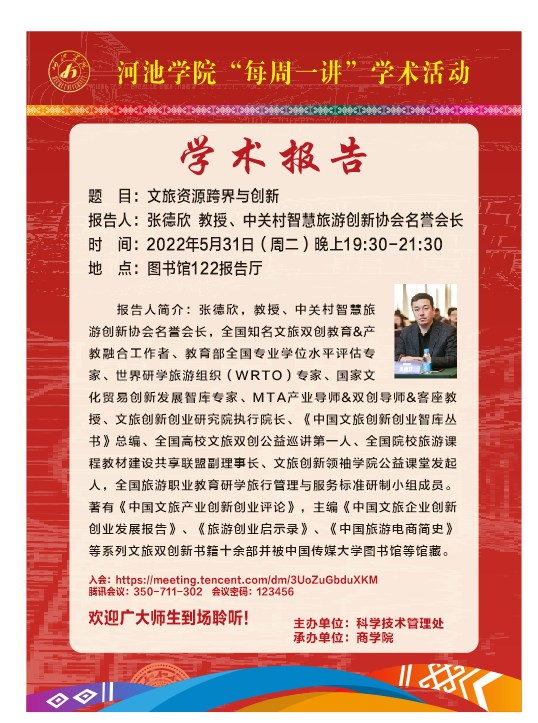 河池学院“每周一讲”学术活动

学术报告

题　目：文旅资源跨界与创新
报告人：张德欣 教授、中关村智慧旅游创新协会名誉会长
时　间：2022年5月31日（周二）晚上19:30-21:30
地　点：图书馆122报告厅

报告人简介：张德欣，教授、中关村智慧旅游创新协会名誉会长，全国知名文旅双创教育&产教融合工作者、教育部全国专业学位水平评估专家、世界研学旅游组织（WRTO）专家、国家文化贸易创新发展智库专家、MTA产业导师&双创导师&客座教授、文旅创新创业研究院执行院长、《中国文旅创新创业智库丛书》总编、全国高校文旅双创公益巡讲第一人、全国院校旅游课程教材建设共享联盟副理事长、文旅创新领袖学院公益课堂发起人，全国旅游职业教育研学旅行管理与服务标准研制小组成员。著有《中国文旅产业创新创业评论》，主编《中国文旅企业创新创业发展报告》、《旅游创业启示录》、《中国旅游电商简史》等系列文旅双创新书籍十余部并被中国传媒大学图书馆等馆藏。

入会：https://meeting.tencent.com/dm/3UoZuGbduXKM
腾讯会议：350-711-302　会议密码：123456

欢迎广大师生到场聆听！

主办单位：科学技术管理处
承办单位：商学院